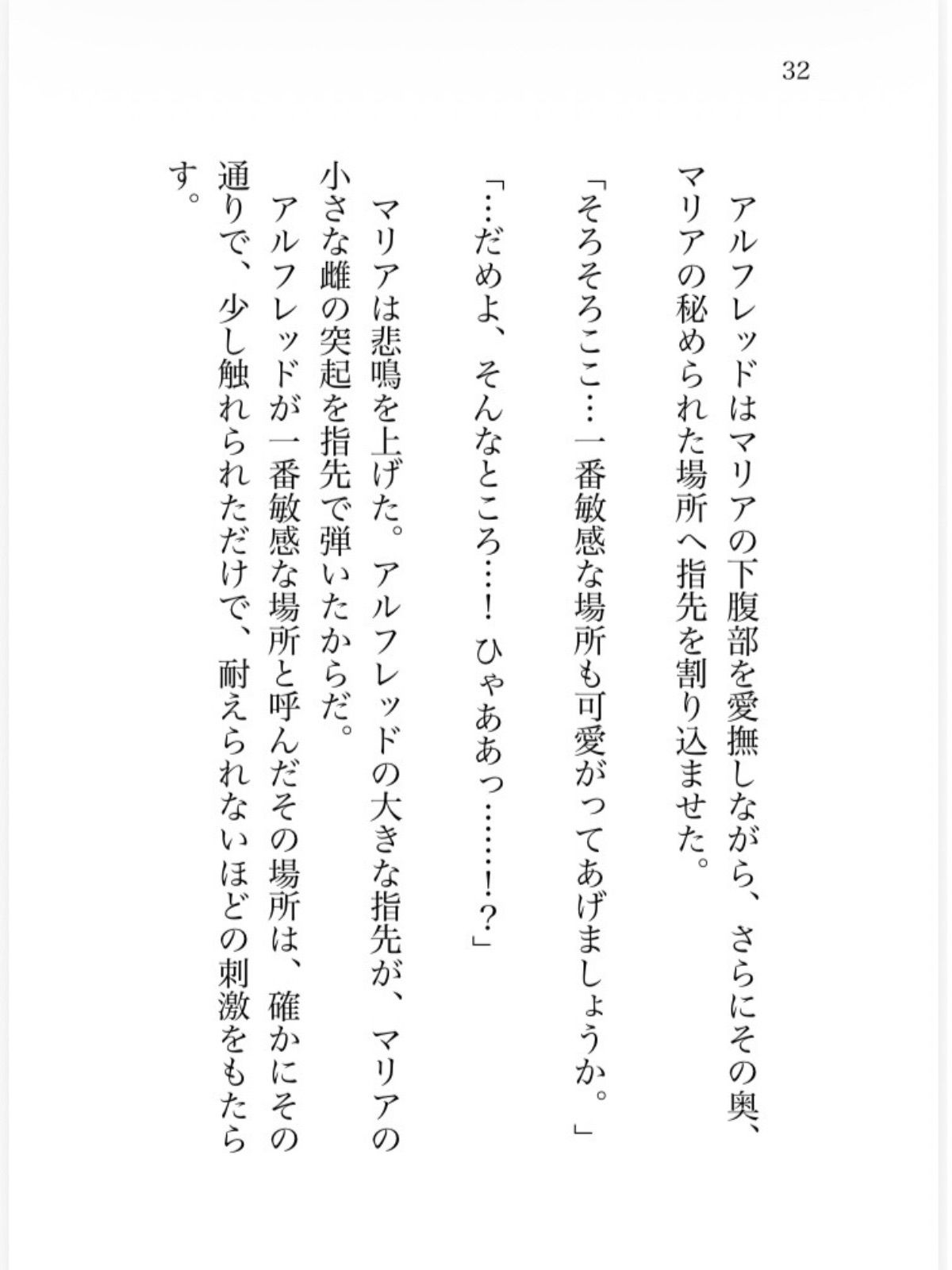 32

アルフレッドはマリアの下腹部を愛撫しながら、さらにその奥、マリアの秘められた場所へ指先を割り込ませた。

「そろそろここ…一番敏感な場所も可愛がってあげましょうか。」

「…だめよ、そんなところ…！ ひゃああっ……！？」

マリアは悲鳴を上げた。アルフレッドの大きな指先が、マリアの小さな雌の突起を指先で弾いたからだ。

アルフレッドが一番敏感な場所と呼んだその場所は、確かにその通りで、少し触れられただけで、耐えられないほどの刺激をもたらす。